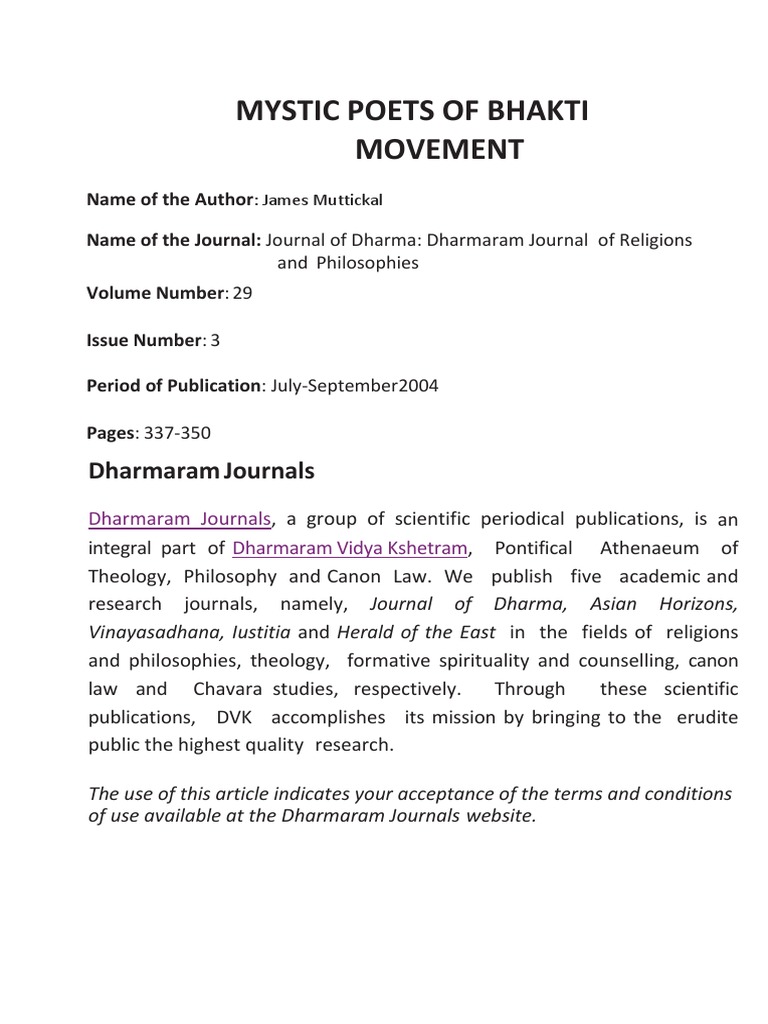 MYSTIC POETS OF BHAKTI MOVEMENT

Name of the Author: James Muttickal

Name of the Journal: Journal of Dharma: Dharmaram Journal of Religions and Philosophies

Volume Number: 29

Issue Number: 3

Period of Publication: July-September2004

Pages: 337-350

Dharmaram Journals

Dharmaram Journals, a group of scientific periodical publications, is an integral part of Dharmaram Vidya Kshetram, Pontifical Athenaeum of Theology, Philosophy and Canon Law. We publish five academic and research journals, namely, Journal of Dharma, Asian Horizons, Vinayasadhana, Iustitia and Herald of the East in the fields of religions and philosophies, theology, formative spirituality and counselling, canon law and Chavara studies, respectively. Through these scientific publications, DVK accomplishes its mission by bringing to the erudite public the highest quality research.

The use of this article indicates your acceptance of the terms and conditions of use available at the Dharmaram Journals website.